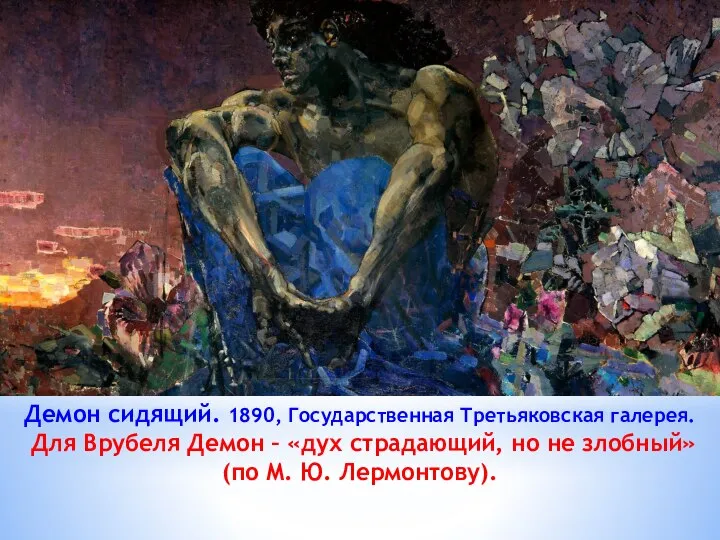 Демон сидящий. 1890, Государственная Третьяковская галерея.
Для Врубеля Демон – «дух страдающий, но не злобный» (по М. Ю. Лермонтову).